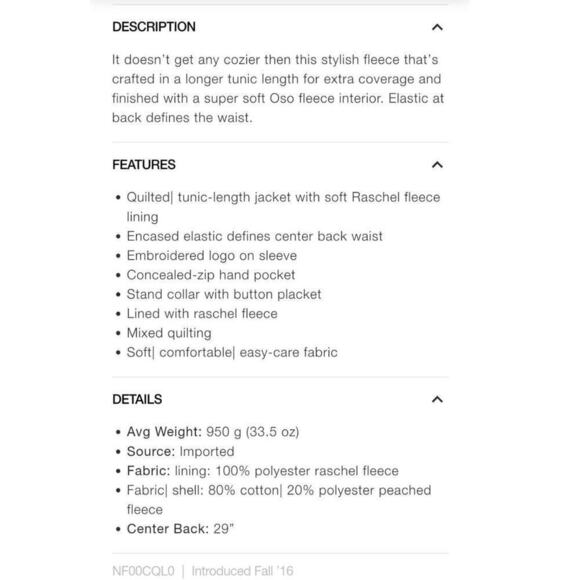 DESCRIPTION

It doesn't get any cozier then this stylish fleece that's crafted in a longer tunic length for extra coverage and finished with a super soft Oso fleece interior. Elastic at back defines the waist.

FEATURES

• Quilted| tunic-length jacket with soft Raschel fleece lining
• Encased elastic defines center back waist
• Embroidered logo on sleeve
• Concealed-zip hand pocket
• Stand collar with button placket
• Lined with raschel fleece
• Mixed quilting
• Soft| comfortable| easy-care fabric

DETAILS

• Avg Weight: 950 g (33.5 oz)
• Source: Imported
• Fabric: lining: 100% polyester raschel fleece
• Fabric| shell: 80% cotton| 20% polyester peached fleece
• Center Back: 29"

NF00CQL0 | Introduced Fall '16